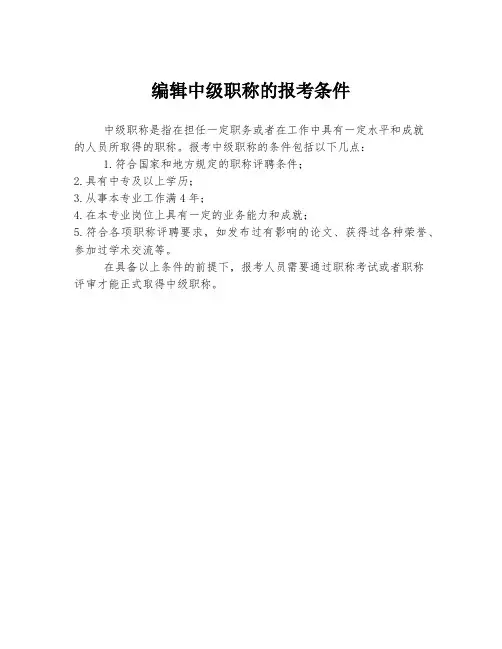 编辑中级职称的报考条件

中级职称是指在担任一定职务或者在工作中具有一定水平和成就的人员所取得的职称。报考中级职称的条件包括以下几点：

1.符合国家和地方规定的职称评聘条件；

2.具有中专及以上学历；

3.从事本专业工作满4年；

4.在本专业岗位上具有一定的业务能力和成就；

5.符合各项职称评聘要求，如发布过有影响的论文、获得过各种荣誉、参加过学术交流等。

在具备以上条件的前提下，报考人员需要通过职称考试或者职称评审才能正式取得中级职称。